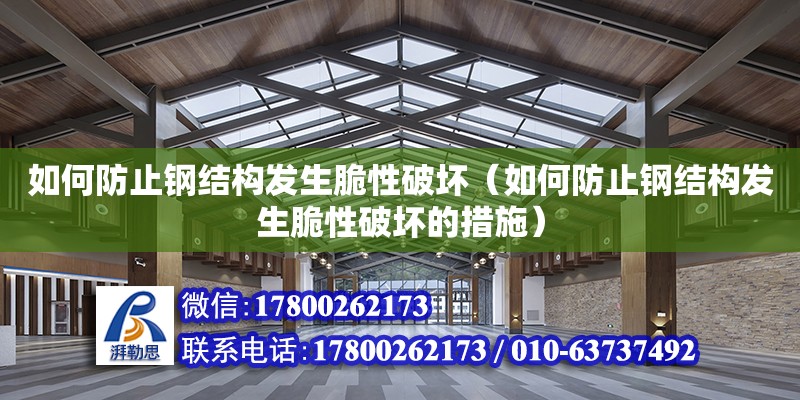 如何防止钢结构发生脆性破坏（如何防止钢结构发生脆性破坏的措施）

湃勒思

微信:17800262173

联系电话:17800262173 / 010-63737492